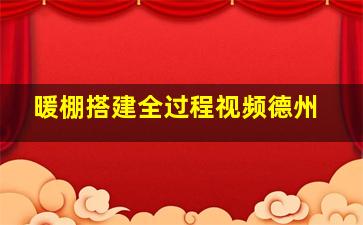 暖棚搭建全过程视频德州